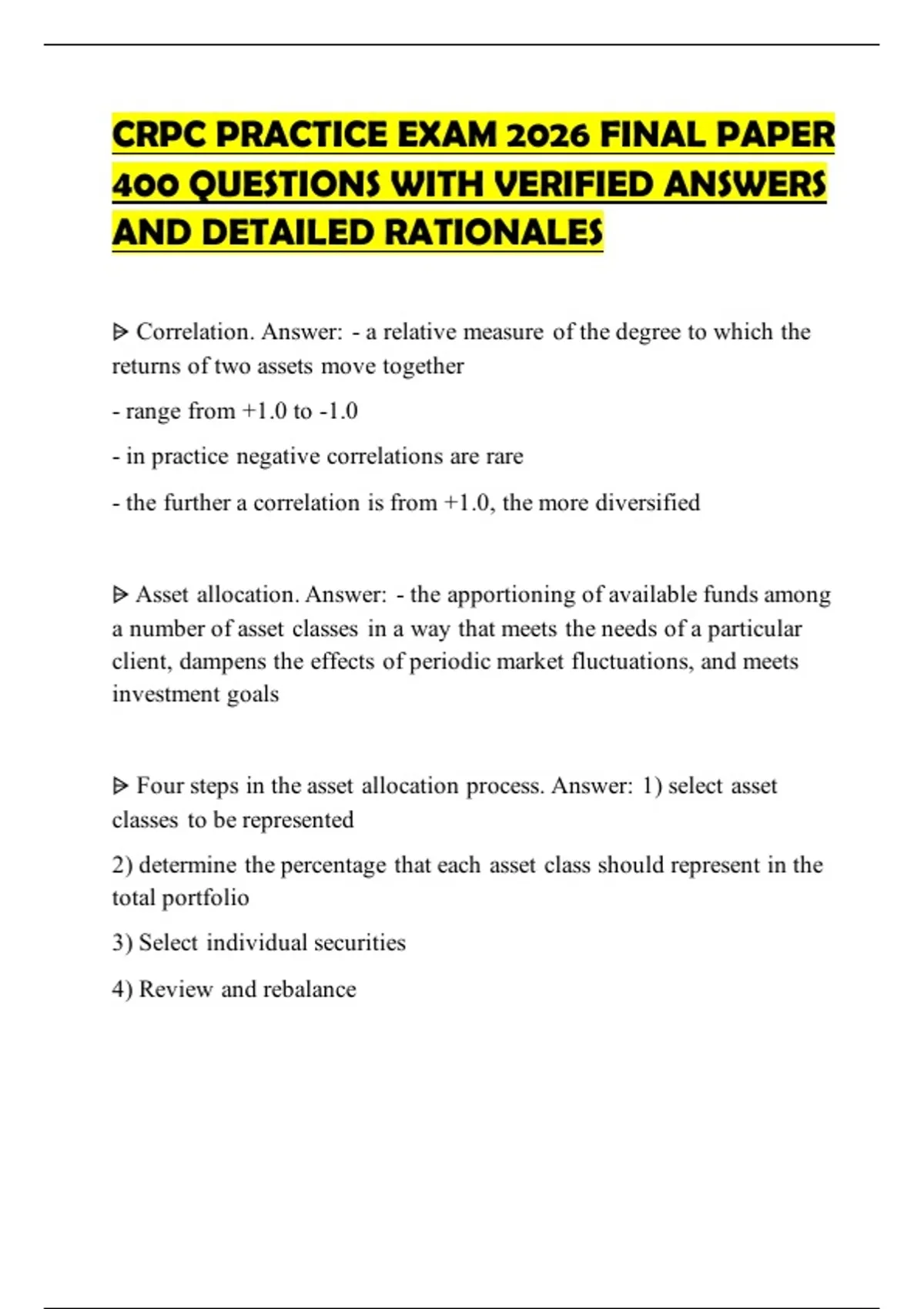 CRPC PRACTICE EXAM 2026 FINAL PAPER 400 QUESTIONS WITH VERIFIED ANSWERS AND DETAILED RATIONALES

ᐅ Correlation. Answer: - a relative measure of the degree to which the returns of two assets move together

- range from +1.0 to -1.0

- in practice negative correlations are rare

- the further a correlation is from +1.0, the more diversified

ᐅ Asset allocation. Answer: - the apportioning of available funds among a number of asset classes in a way that meets the needs of a particular client, dampens the effects of periodic market fluctuations, and meets investment goals

ᐅ Four steps in the asset allocation process. Answer: 1) select asset classes to be represented

2) determine the percentage that each asset class should represent in the total portfolio

3) Select individual securities

4) Review and rebalance